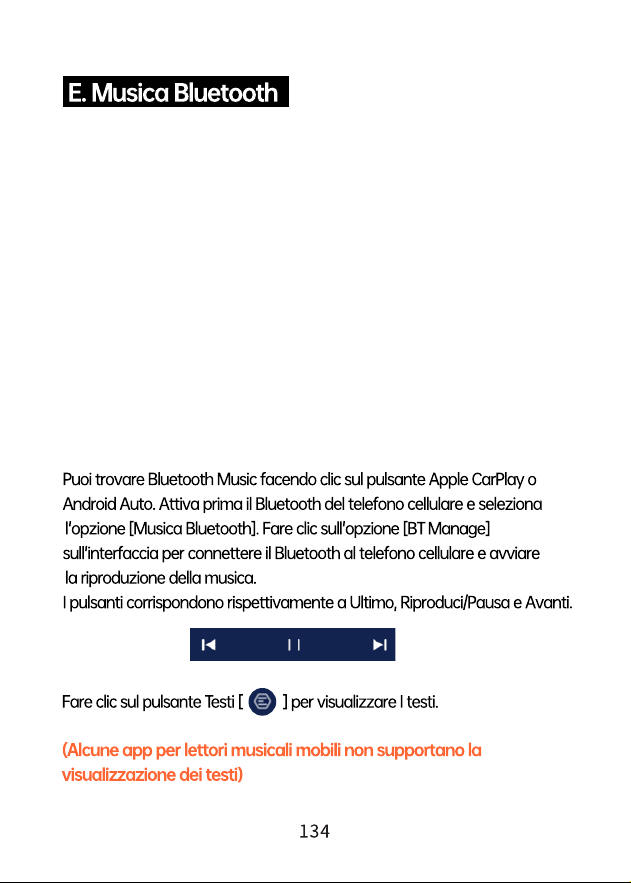 E. Musica Bluetooth

Puoi trovare Bluetooth Music facendo clic sul pulsante Apple CarPlay o Android Auto. Attiva prima il Bluetooth del telefono cellulare e seleziona l'opzione [Musica Bluetooth]. Fare clic sull'opzione [BT Manage] sull'interfaccia per connettere il Bluetooth al telefono cellulare e avviare la riproduzione della musica.
I pulsanti corrispondono rispettivamente a Ultimo, Riproduci/Pausa e Avanti.

Fare clic sul pulsante Testi [ ] per visualizzare I testi.

(Alcune app per lettori musicali mobili non supportano la visualizzazione dei testi)

134